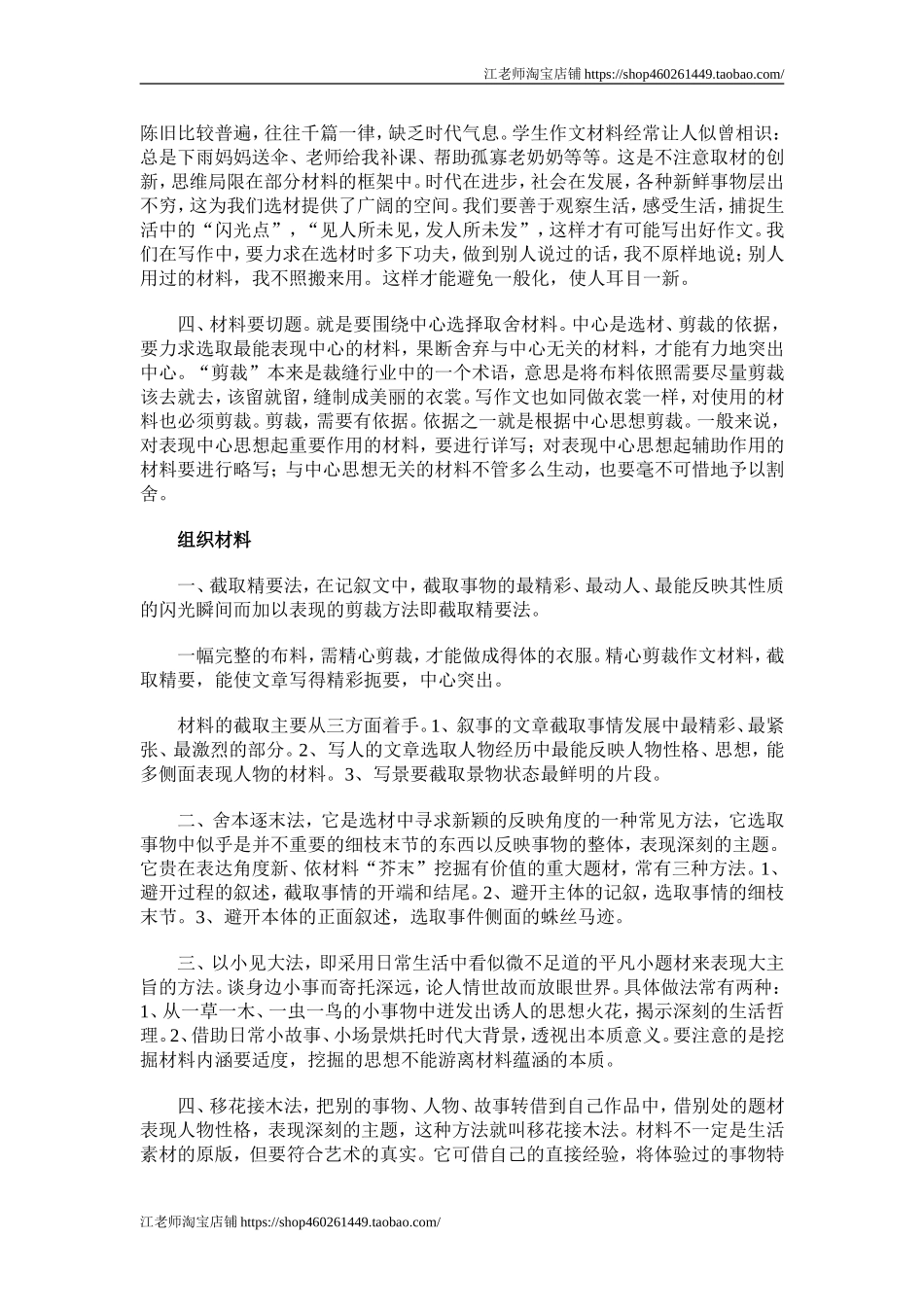 江老师淘宝店铺 https://shop460261449.taobao.com/

陈旧比较普遍，往往千篇一律，缺乏时代气息。学生作文材料经常让人似曾相识：总是下雨妈妈送伞、老师给我补课、帮助孤寡老奶奶等等。这是不注意取材的创新，思维局限在部分材料的框架中。时代在进步，社会在发展，各种新鲜事物层出不穷，这为我们选材提供了广阔的空间。我们要善于观察生活，感受生活，捕捉生活中的“闪光点”，“见人所未见，发人所未发”，这样才有可能写出好作文。我们在写作中，要力求在选材时多下功夫，做到别人说过的话，我不原样地说；别人用过的材料，我不照搬来用。这样才能避免一般化，使人耳目一新。

四、材料要切题。就是要围绕中心选择取舍材料。中心是选材、剪裁的依据，要力求选取最能表现中心的材料，果断舍弃与中心无关的材料，才能有力地突出中心。“剪裁”本来是裁缝行业中的一个术语，意思是将布料依照需要尽量剪裁该去就去，该留就留，缝制成美丽的衣裳。写作文也如同做衣裳一样，对使用的材料也必须剪裁。剪裁，需要有依据。依据之一就是根据中心思想剪裁。一般来说，对表现中心思想起重要作用的材料，要进行详写；对表现中心思想起辅助作用的材料要进行略写；与中心思想无关的材料不管多么生动，也要毫不可惜地予以割舍。

组织材料

一、截取精要法，在记叙文中，截取事物的最精彩、最动人、最能反映其性质的闪光瞬间而加以表现的剪裁方法即截取精要法。

一幅完整的布料，需精心剪裁，才能做成得体的衣服。精心剪裁作文材料，截取精要，能使文章写得精彩扼要，中心突出。

材料的截取主要从三方面着手。1、叙事的文章截取事情发展中最精彩、最紧张、最激烈的部分。2、写人的文章选取人物经历中最能反映人物性格、思想，能多侧面表现人物的材料。3、写景要截取景物状态最鲜明的片段。

二、舍本逐末法，它是选材中寻求新颖的反映角度的一种常见方法，它选取事物中似乎是并不重要的细枝末节的东西以反映事物的整体，表现深刻的主题。它贵在表达角度新、依材料“芥末”挖掘有价值的重大题材，常有三种方法。1、避开过程的叙述，截取事情的开端和结尾。2、避开主体的记叙，选取事情的细枝末节。3、避开本体的正面叙述，选取事件侧面的蛛丝马迹。

三、以小见大法，即采用日常生活中看似微不足道的平凡小题材来表现大主旨的方法。谈身边小事而寄托深远，论人情世故而放眼世界。具体做法常有两种：1、从一草一木、一虫一鸟的小事物中迸发出诱人的思想火花，揭示深刻的生活哲理。2、借助日常小故事、小场景烘托时代大背景，透视出本质意义。要注意的是挖掘材料内涵要适度，挖掘的思想不能游离材料蕴涵的本质。

四、移花接木法，把别的事物、人物、故事转借到自己作品中，借别处的题材表现人物性格，表现深刻的主题，这种方法就叫移花接木法。材料不一定是生活素材的原版，但要符合艺术的真实。它可借自己的直接经验，将体验过的事物特

江老师淘宝店铺 https://shop460261449.taobao.com/